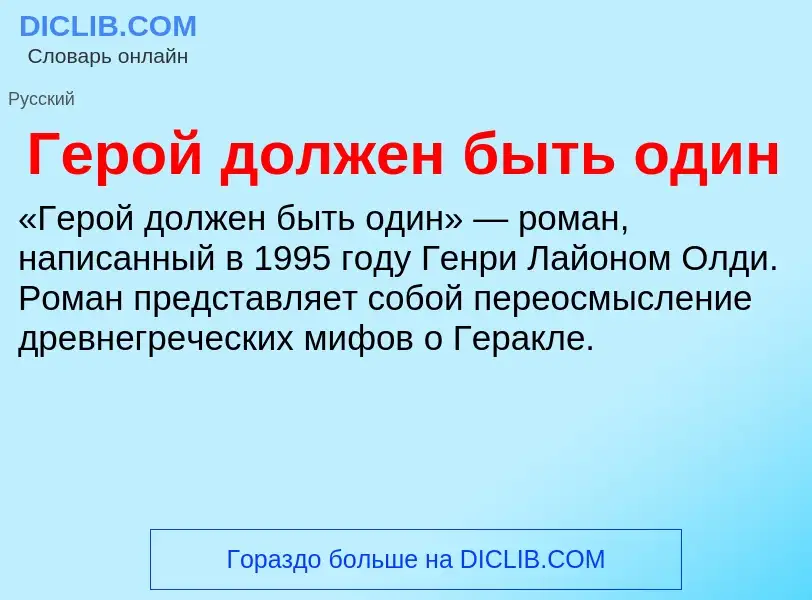 DICLIB.COM
Словарь онлайн

Русский

Герой должен быть один

«Герой должен быть один» — роман, написанный в 1995 году Генри Лайоном Олди. Роман представляет собой переосмысление древнегреческих мифов о Геракле.

Гораздо больше на DICLIB.COM